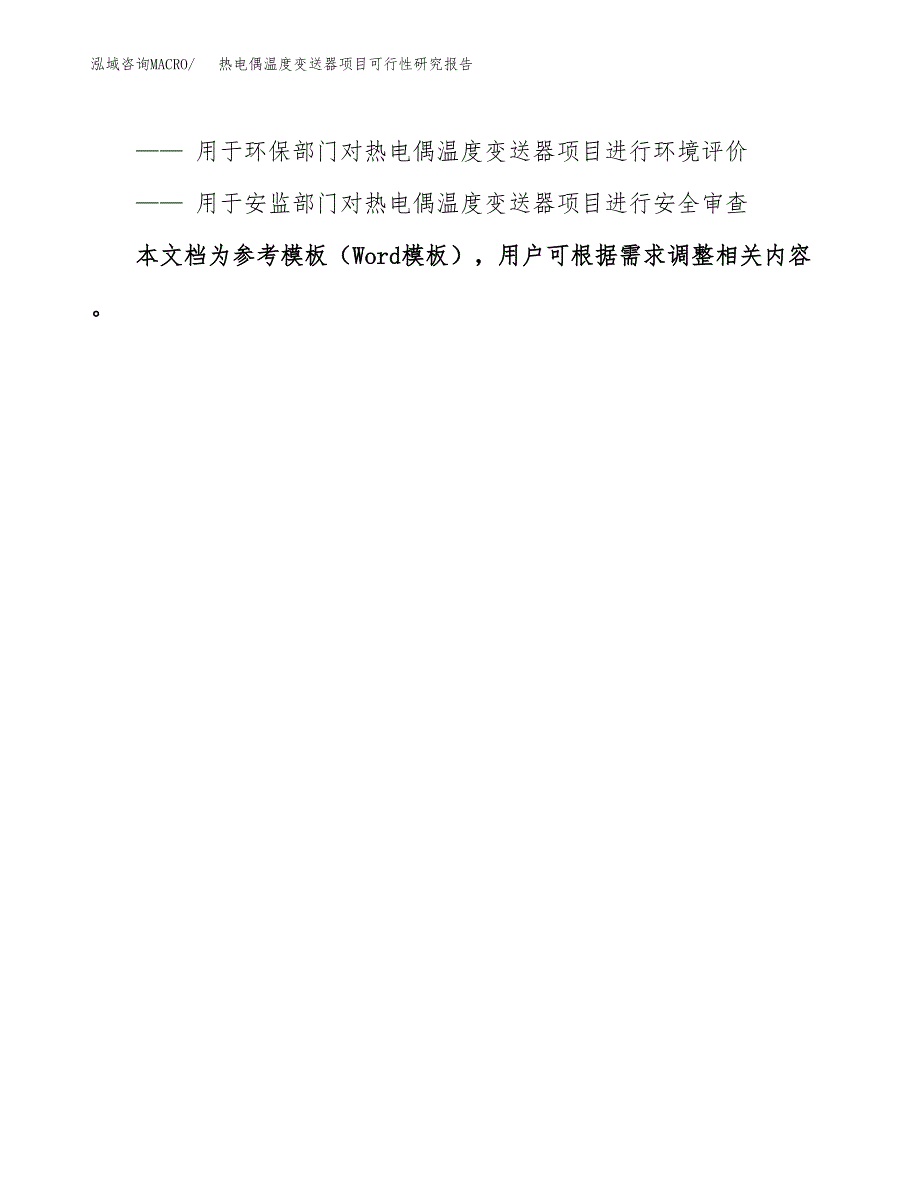 泓域咨询MACRO/　热电偶温度变送器项目可行性研究报告

—— 用于环保部门对热电偶温度变送器项目进行环境评价

—— 用于安监部门对热电偶温度变送器项目进行安全审查

本文档为参考模板（Word模板），用户可根据需求调整相关内容。